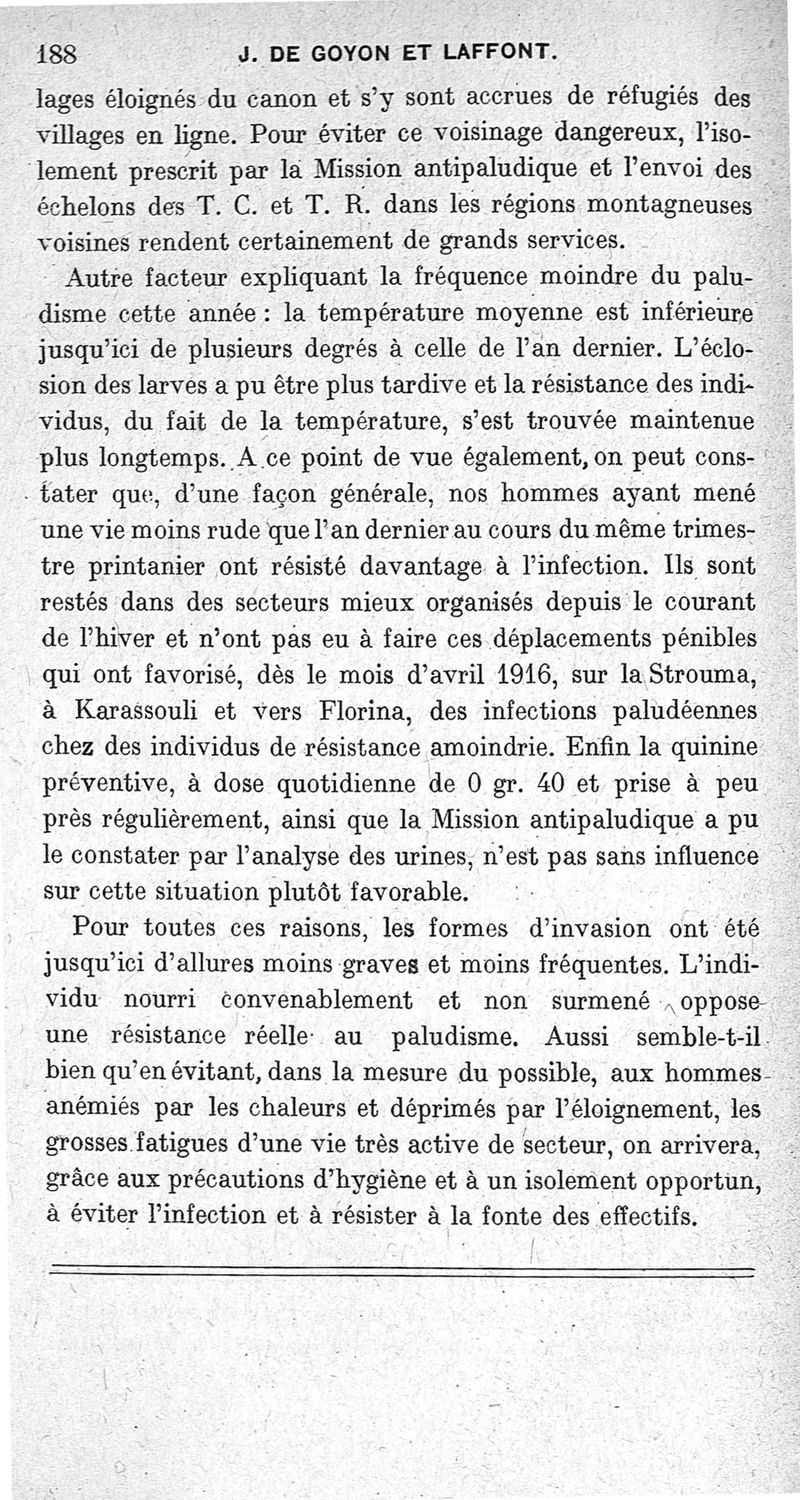 188 J. DE GOYON ET LAFFONT.

lages éloignés du canon et s'y sont accrues de réfugiés des villages en ligne. Pour éviter ce voisinage dangereux, l'isolement prescrit par la Mission antipaludique et l'envoi des échelons des T. C. et T. R. dans les régions montagneuses voisines rendent certainement de grands services.

Autre facteur expliquant la fréquence moindre du paludisme cette année : la température moyenne est inférieure jusqu'ici de plusieurs degrés à celle de l'an dernier. L'éclosion des larves a pu être plus tardive et la résistance des individus, du fait de la température, s'est trouvée maintenue plus longtemps. A ce point de vue également, on peut constater que, d'une façon générale, nos hommes ayant mené une vie moins rude que l'an dernier au cours du même trimestre printanier ont résisté davantage à l'infection. Ils sont restés dans des secteurs mieux organisés depuis le courant de l'hiver et n'ont pas eu à faire ces déplacements pénibles qui ont favorisé, dès le mois d'avril 1916, sur la Strouma, à Karassouli et vers Florina, des infections paludéennes chez des individus de résistance amoindrie. Enfin la quinine préventive, à dose quotidienne de 0 gr. 40 et prise à peu près régulièrement, ainsi que la Mission antipaludique a pu le constater par l'analyse des urines, n'est pas sans influence sur cette situation plutôt favorable.

Pour toutes ces raisons, les formes d'invasion ont été jusqu'ici d'allures moins graves et moins fréquentes. L'individu nourri convenablement et non surmené oppose une résistance réelle au paludisme. Aussi semble-t-il bien qu'en évitant, dans la mesure du possible, aux hommes anémiés par les chaleurs et déprimés par l'éloignement, les grosses fatigues d'une vie très active de secteur, on arrivera, grâce aux précautions d'hygiène et à un isolement opportun, à éviter l'infection et à résister à la fonte des effectifs.